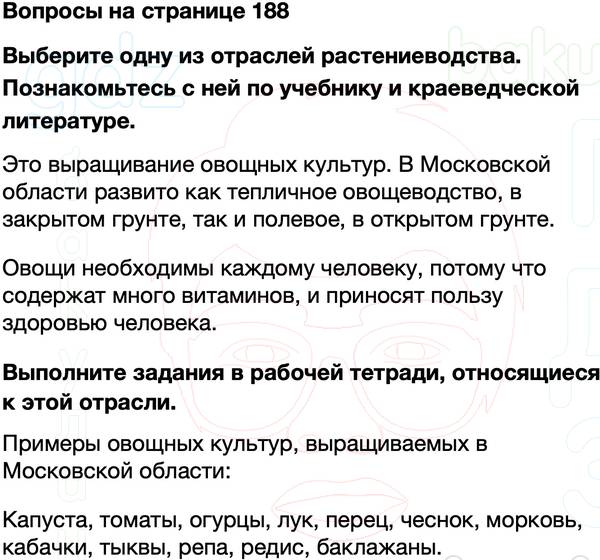 Вопросы на странице 188

Выберите одну из отраслей растениеводства. Познакомьтесь с ней по учебнику и краеведческой литературе.

Это выращивание овощных культур. В Московской области развито как тепличное овощеводство, в закрытом грунте, так и полевое, в открытом грунте.

Овощи необходимы каждому человеку, потому что содержат много витаминов, и приносят пользу здоровью человека.

Выполните задания в рабочей тетради, относящиеся к этой отрасли.

Примеры овощных культур, выращиваемых в Московской области:

Капуста, томаты, огурцы, лук, перец, чеснок, морковь, кабачки, тыквы, репа, редис, баклажаны.